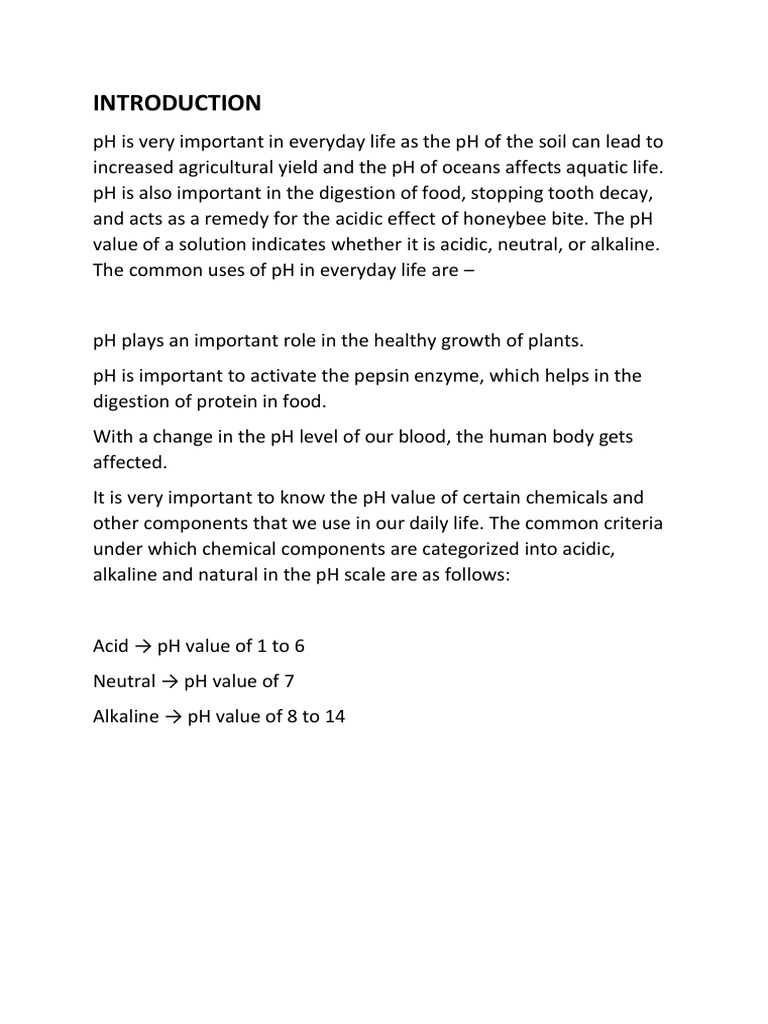 INTRODUCTION

pH is very important in everyday life as the pH of the soil can lead to increased agricultural yield and the pH of oceans affects aquatic life. pH is also important in the digestion of food, stopping tooth decay, and acts as a remedy for the acidic effect of honeybee bite. The pH value of a solution indicates whether it is acidic, neutral, or alkaline. The common uses of pH in everyday life are –

pH plays an important role in the healthy growth of plants.

pH is important to activate the pepsin enzyme, which helps in the digestion of protein in food.

With a change in the pH level of our blood, the human body gets affected.

It is very important to know the pH value of certain chemicals and other components that we use in our daily life. The common criteria under which chemical components are categorized into acidic, alkaline and natural in the pH scale are as follows:

Acid → pH value of 1 to 6

Neutral → pH value of 7

Alkaline → pH value of 8 to 14